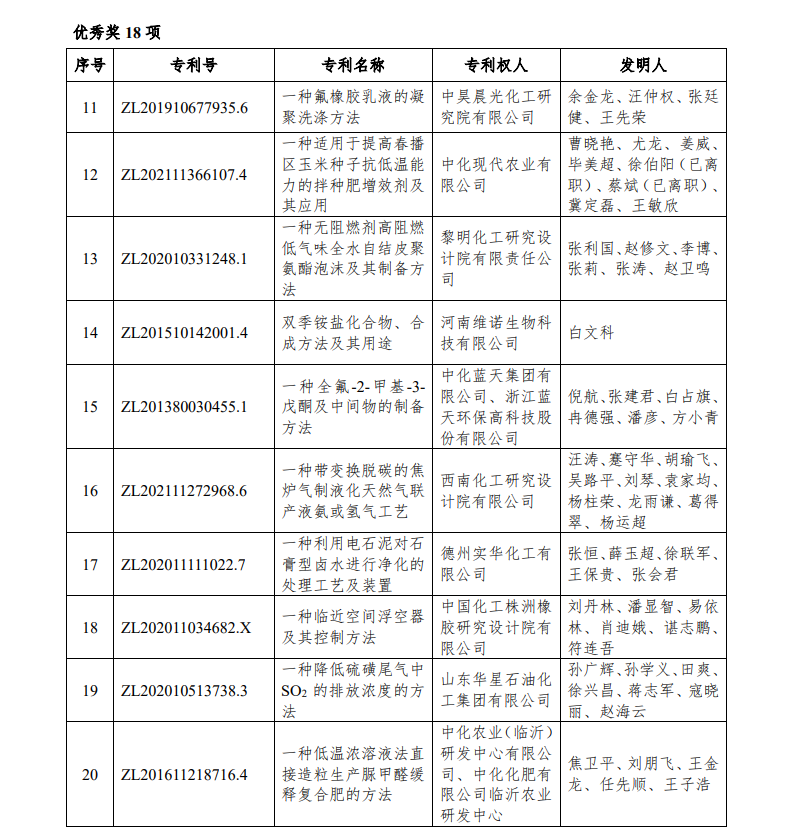 优秀奖 18 项

| 序号 | 专利号 | 专利名称 | 专利权人 | 发明人 |
|---|---|---|---|---|
| 11 | ZL201910677935.6 | 一种氟橡胶乳液的凝聚洗涤方法 | 中昊晨光化工研究院有限公司 | 余金龙、汪仲权、张廷健、王先荣 |
| 12 | ZL202111366107.4 | 一种适用于提高春播区玉米种子抗低温能力的拌种肥增效剂及其应用 | 中化现代农业有限公司 | 曹晓艳、尤龙、姜威、毕美超、徐伯阳（已离职）、蔡斌（已离职）、冀定磊、王敏欣 |
| 13 | ZL202010331248.1 | 一种无阻燃剂高阻燃低气味全水自结皮聚氨酯泡沫及其制备方法 | 黎明化工研究设计院有限责任公司 | 张利国、赵修文、李博、张莉、张涛、赵卫鸣 |
| 14 | ZL201510142001.4 | 双季铵盐化合物、合成方法及其用途 | 河南维诺生物科技有限公司 | 白文科 |
| 15 | ZL201380030455.1 | 一种全氟-2-甲基-3-戊酮及中间物的制备方法 | 中化蓝天集团有限公司、浙江蓝天环保高科技股份有限公司 | 倪航、张建君、白占旗、冉德强、潘彦、方小青 |
| 16 | ZL202111272968.6 | 一种带变换脱碳的焦炉气制液化天然气联产液氨或氢气工艺 | 西南化工研究设计院有限公司 | 汪涛、蹇守华、胡瑜飞、吴路平、刘琴、袁家均、杨柱荣、龙雨谦、葛得翠、杨运超 |
| 17 | ZL202011111022.7 | 一种利用电石泥对石膏型卤水进行净化的处理工艺及装置 | 德州实华化工有限公司 | 张恒、薛玉超、徐联军、王保贵、张会君 |
| 18 | ZL202011034682.X | 一种临近空间浮空器及其控制方法 | 中国化工株洲橡胶研究设计院有限公司 | 刘丹林、潘显智、易依林、肖迪娥、谌志鹏、符连吾 |
| 19 | ZL202010513738.3 | 一种降低硫磺尾气中 $SO_2$ 的排放浓度的方法 | 山东华星石油化工集团有限公司 | 孙广辉、孙学义、田爽、徐兴昌、蒋志军、寇晓丽、赵海云 |
| 20 | ZL201611218716.4 | 一种低温浓溶液法直接造粒生产脲甲醛缓释复合肥的方法 | 中化农业（临沂）研发中心有限公司、中化化肥有限公司临沂农业研发中心 | 焦卫平、刘朋飞、王金龙、任先顺、王子浩 |